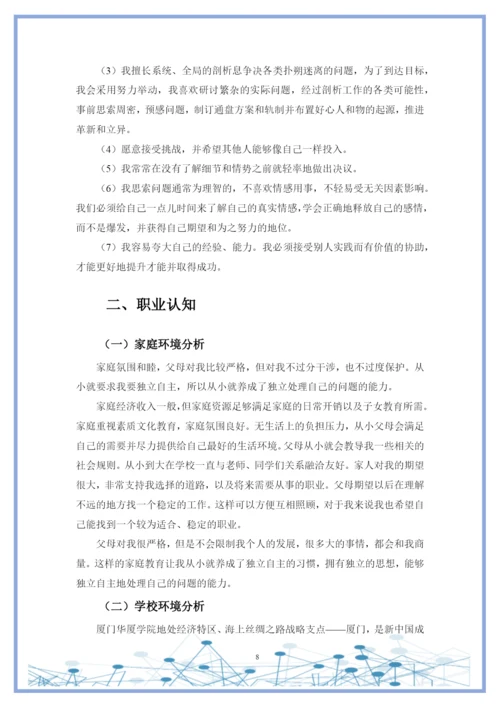 （3）我擅长系统、全局的剖析息争决各类扑朔迷离的问题，为了到达目标，我会采用努力举动，我喜欢研讨繁杂的实际问题，经过剖析工作的各类可能性，事前思索周密，预感问题，制订通盘方案和轨制并布置好心人和物的起源，推进革新和立异。

（4）愿意接受挑战，并希望其他人能够像自己一样投入。

（5）我常常在没有了解细节和情势之前就轻率地做出决议。

（6）我思索问题通常为理智的，不喜欢情感用事，不轻易受无关因素影响。我们必须给自己一点儿时间来了解自己的真实情感，学会正确地释放自己的感情，而不是爆发，并获得自己期望和为之努力的地位。

（7）我容易夸大自己的经验、能力。我必须接受别人实践而有价值的协助，才能更好地提升才能并取得成功。

二、职业认知

（一）家庭环境分析

家庭氛围和睦，父母对我比较严格，但对我不过分干涉，也不过度保护。从小就要求我要独立自主，所以从小就养成了独立处理自己的问题的能力。

家庭经济收入一般，但家庭资源足够满足家庭的日常开销以及子女教育所需。家庭重视素质文化教育，家庭氛围良好。无生活上的负担压力，从小父母会满足自己的需要并尽力提供给自己最好的生活环境。父母从小就会教导我一些相关的社会规则。从小到大在学校一直与老师、同学们关系融洽友好。家人对我的期望很大，非常支持我选择的道路，以及将来需要从事的职业。父母期望以后在理解不远的地方找一个稳定的工作。这样可以方便互相照顾，对于我来说我也希望自己能找到一个较为适合、稳定的职业。

父母对我很严格，但是不会限制我个人的发展，很多大的事情，都会和我商量。这样的家庭教育让我从小就养成了独立自主的习惯，拥有独立的思想，能够独立自主地处理自己的问题的能力。

（二）学校环境分析

厦门华厦学院地处经济特区、海上丝绸之路战略支点——厦门，是新中国成

8